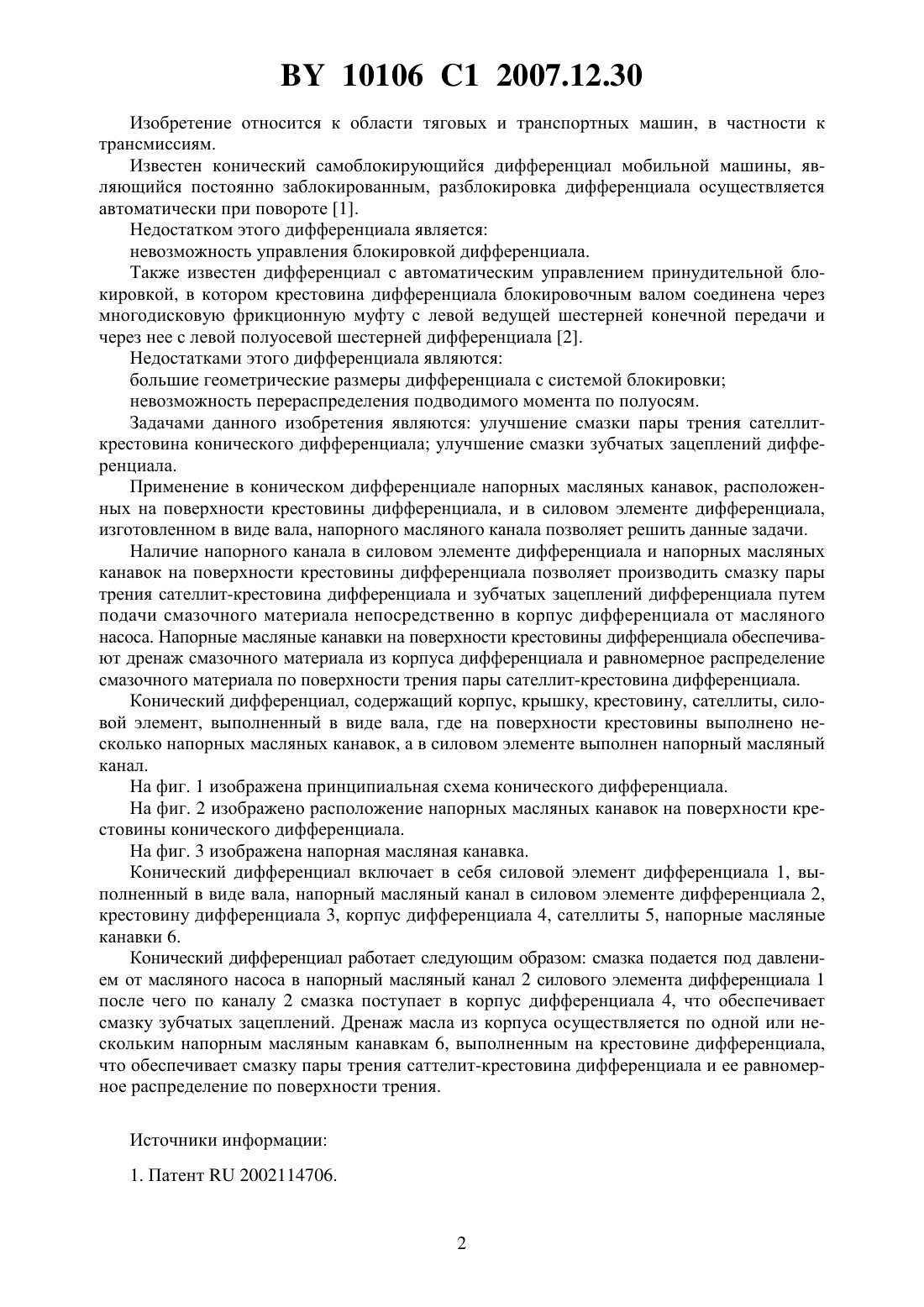 BY 10106 C1 2007.12.30

Изобретение относится к области тяговых и транспортных машин, в частности к трансмиссиям.

Известен конический самоблокирующийся дифференциал мобильной машины, являющийся постоянно заблокированным, разблокировка дифференциала осуществляется автоматически при повороте [1].

Недостатком этого дифференциала является:

невозможность управления блокировкой дифференциала.

Также известен дифференциал с автоматическим управлением принудительной блокировкой, в котором крестовина дифференциала блокировочным валом соединена через многодисковую фрикционную муфту с левой ведущей шестерней конечной передачи и через нее с левой полуосевой шестерней дифференциала [2].

Недостатками этого дифференциала являются:

большие геометрические размеры дифференциала с системой блокировки;

невозможность перераспределения подводимого момента по полуосям.

Задачами данного изобретения являются: улучшение смазки пары трения сателлит-крестовина конического дифференциала; улучшение смазки зубчатых зацеплений дифференциала.

Применение в коническом дифференциале напорных масляных канавок, расположенных на поверхности крестовины дифференциала, и в силовом элементе дифференциала, изготовленном в виде вала, напорного масляного канала позволяет решить данные задачи.

Наличие напорного канала в силовом элементе дифференциала и напорных масляных канавок на поверхности крестовины дифференциала позволяет производить смазку пары трения сателлит-крестовина дифференциала и зубчатых зацеплений дифференциала путем подачи смазочного материала непосредственно в корпус дифференциала от масляного насоса. Напорные масляные канавки на поверхности крестовины дифференциала обеспечивают дренаж смазочного материала из корпуса дифференциала и равномерное распределение смазочного материала по поверхности трения пары сателлит-крестовина дифференциала.

Конический дифференциал, содержащий корпус, крышку, крестовину, сателлиты, силовой элемент, выполненный в виде вала, где на поверхности крестовины выполнено несколько напорных масляных канавок, а в силовом элементе выполнен напорный масляный канал.

На фиг. 1 изображена принципиальная схема конического дифференциала.

На фиг. 2 изображено расположение напорных масляных канавок на поверхности крестовины конического дифференциала.

На фиг. 3 изображена напорная масляная канавка.

Конический дифференциал включает в себя силовой элемент дифференциала 1, выполненный в виде вала, напорный масляный канал в силовом элементе дифференциала 2, крестовину дифференциала 3, корпус дифференциала 4, сателлиты 5, напорные масляные канавки 6.

Конический дифференциал работает следующим образом: смазка подается под давлением от масляного насоса в напорный масляный канал 2 силового элемента дифференциала 1 после чего по каналу 2 смазка поступает в корпус дифференциала 4, что обеспечивает смазку зубчатых зацеплений. Дренаж масла из корпуса осуществляется по одной или нескольким напорным масляным канавкам 6, выполненным на крестовине дифференциала, что обеспечивает смазку пары трения саттелит-крестовина дифференциала и ее равномерное распределение по поверхности трения.

Источники информации:

1. Патент RU 2002114706.

2